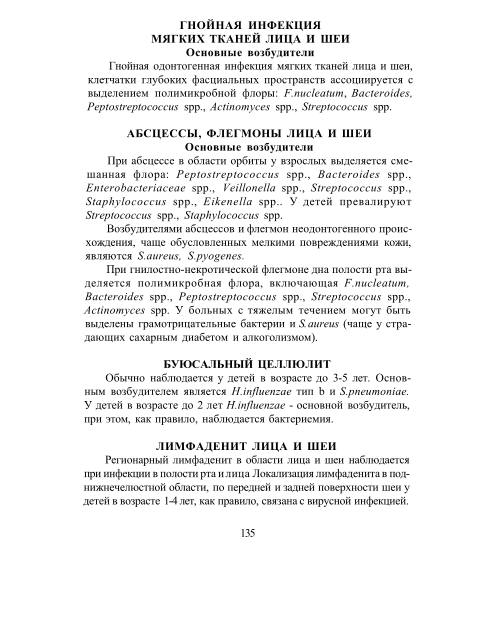 ГНОЙНАЯ ИНФЕКЦИЯ
МЯГКИХ ТКАНЕЙ ЛИЦА И ШЕИ
Основные возбудители

Гнойная одонтогенная инфекция мягких тканей лица и шеи, клетчатки глубоких фасциальных пространств ассоциируется с выделением полимикробной флоры: F.nucleatum, Bacteroides, Peptostreptococcus spp., Actinomyces spp., Streptococcus spp.

АБСЦЕССЫ, ФЛЕГМОНЫ ЛИЦА И ШЕИ
Основные возбудители

При абсцессе в области орбиты у взрослых выделяется смешанная флора: Peptostreptococcus spp., Bacteroides spp., Enterobacteriaceae spp., Veillonella spp., Streptococcus spp., Staphylococcus spp., Eikenella spp.. У детей превалируют Streptococcus spp., Staphylococcus spp.

Возбудителями абсцессов и флегмон неодонтогенного происхождения, чаще обусловленных мелкими повреждениями кожи, являются S.aureus, S.pyogenes.

При гнилостно-некротической флегмоне дна полости рта выделяется полимикробная флора, включающая F.nucleatum, Bacteroides spp., Peptostreptococcus spp., Streptococcus spp., Actinomyces spp. У больных с тяжелым течением могут быть выделены грамотрицательные бактерии и S.aureus (чаще у страдающих сахарным диабетом и алкоголизмом).

БУЮСАЛЬНЫЙ ЦЕЛЛЮЛИТ

Обычно наблюдается у детей в возрасте до 3-5 лет. Основным возбудителем является H.influenzae тип b и S.pneumoniae. У детей в возрасте до 2 лет H.influenzae - основной возбудитель, при этом, как правило, наблюдается бактериемия.

ЛИМФАДЕНИТ ЛИЦА И ШЕИ

Регионарный лимфаденит в области лица и шеи наблюдается при инфекции в полости рта и лица Локализация лимфаденита в поднижнечелюстной области, по передней и задней поверхности шеи у детей в возрасте 1-4 лет, как правило, связана с вирусной инфекцией.

135